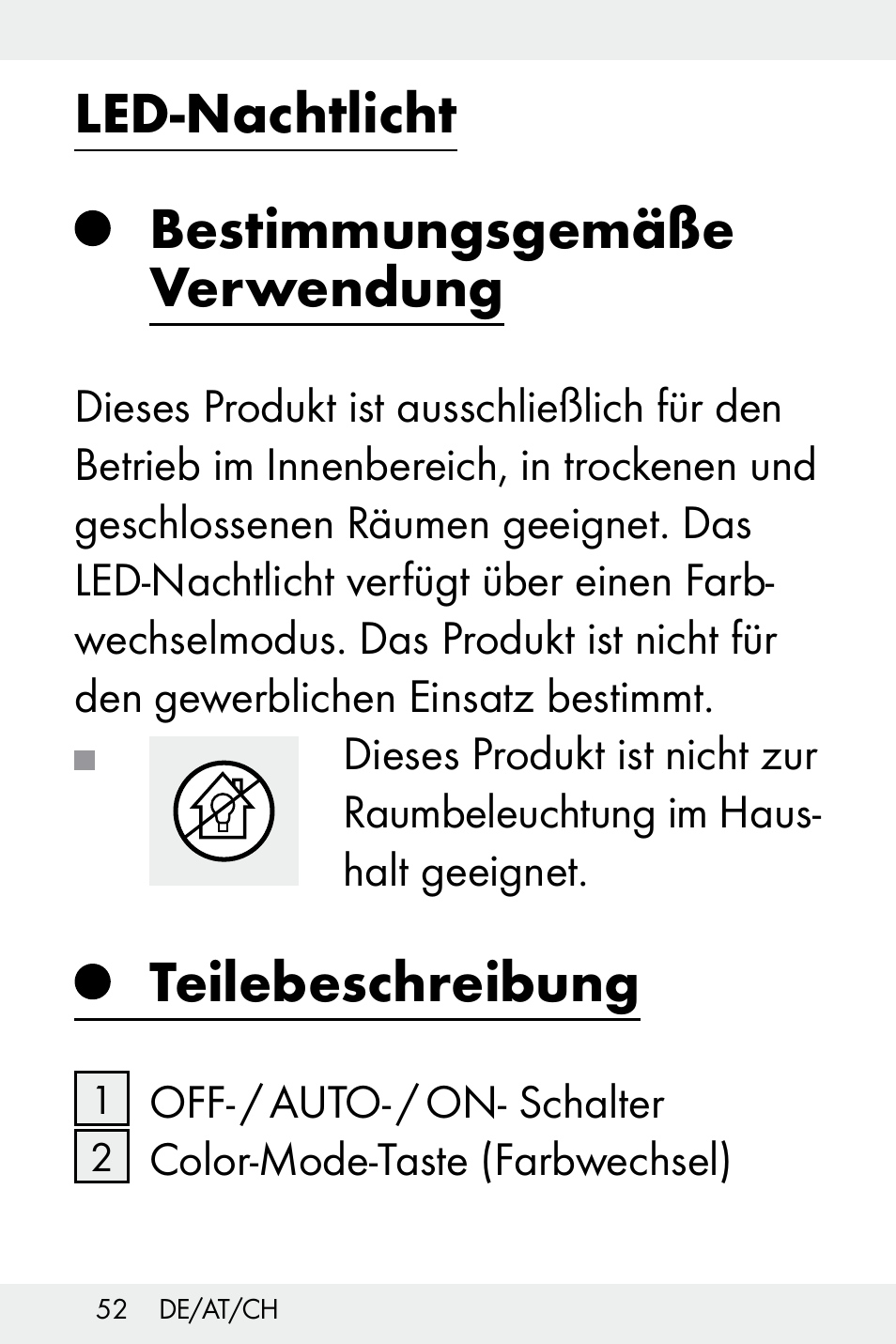 LED-Nachtlicht

Bestimmungsgemäße Verwendung

Dieses Produkt ist ausschließlich für den Betrieb im Innenbereich, in trockenen und geschlossenen Räumen geeignet. Das LED-Nachtlicht verfügt über einen Farbwechselmodus. Das Produkt ist nicht für den gewerblichen Einsatz bestimmt.

Dieses Produkt ist nicht zur Raumbeleuchtung im Haushalt geeignet.

Teilebeschreibung

1 OFF- / AUTO- / ON- Schalter
2 Color-Mode-Taste (Farbwechsel)

52 DE/AT/CH